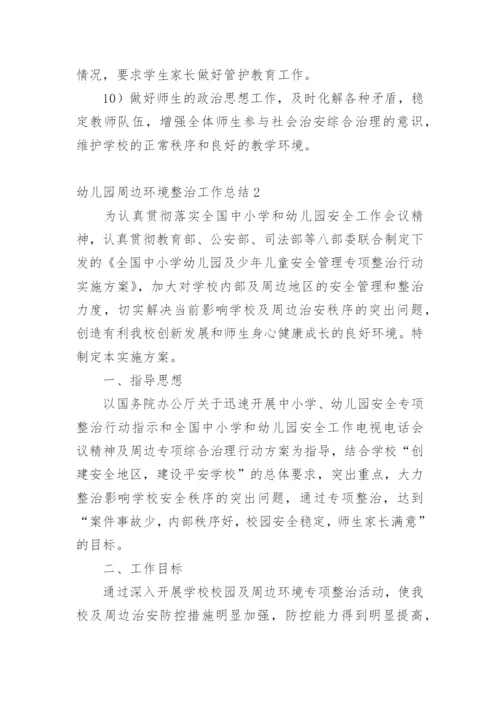 情况，要求学生家长做好管护教育工作。

10）做好师生的政治思想工作，及时化解各种矛盾，稳定教师队伍，增强全体师生参与社会治安综合治理的意识，维护学校的正常秩序和良好的教学环境。

幼儿园周边环境整治工作总结2

为认真贯彻落实全国中小学和幼儿园安全工作会议精神，认真贯彻教育部、公安部、司法部等八部委联合制定下发的《全国中小学幼儿园及少年儿童安全管理专项整治行动实施方案》，加大对学校内部及周边地区的安全管理和整治力度，切实解决当前影响学校及周边治安秩序的突出问题，创造有利我校创新发展和师生身心健康成长的良好环境。特制定本实施方案。

一、指导思想

以国务院办公厅关于迅速开展中小学、幼儿园安全专项整治行动指示和全国中小学和幼儿园安全工作电视电话会议精神及周边专项综合治理行动方案为指导，结合学校“创建安全地区，建设平安学校”的总体要求，突出重点，大力整治影响学校安全秩序的突出问题，通过专项整治，达到“案件事故少，内部秩序好，校园安全稳定，师生家长满意”的目标。

二、工作目标

通过深入开展学校校园及周边环境专项整治活动，使我校及周边治安防控措施明显加强，防控能力得到明显提高，